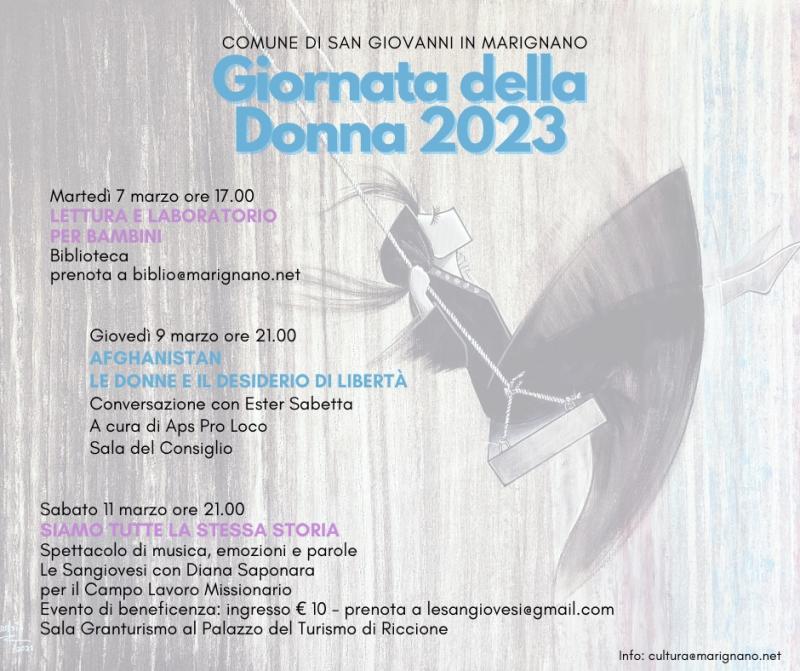 COMUNE DI SAN GIOVANNI IN MARIGNANO

Giornata della Donna 2023

Martedì 7 marzo ore 17.00
LETTURA E LABORATORIO
PER BAMBINI
Biblioteca
prenota a biblio@marignano.net

Giovedì 9 marzo ore 21.00
AFGHANISTAN
LE DONNE E IL DESIDERIO DI LIBERTÀ
Conversazione con Ester Sabetta
A cura di Aps Pro Loco
Sala del Consiglio

Sabato 11 marzo ore 21.00
SIAMO TUTTE LA STESSA STORIA
Spettacolo di musica, emozioni e parole
Le Sangiovesi con Diana Saponara
per il Campo Lavoro Missionario
Evento di beneficenza: ingresso € 10 - prenota a lesangiovesi@gmail.com
Sala Granturismo al Palazzo del Turismo di Riccione

Info: cultura@marignano.net